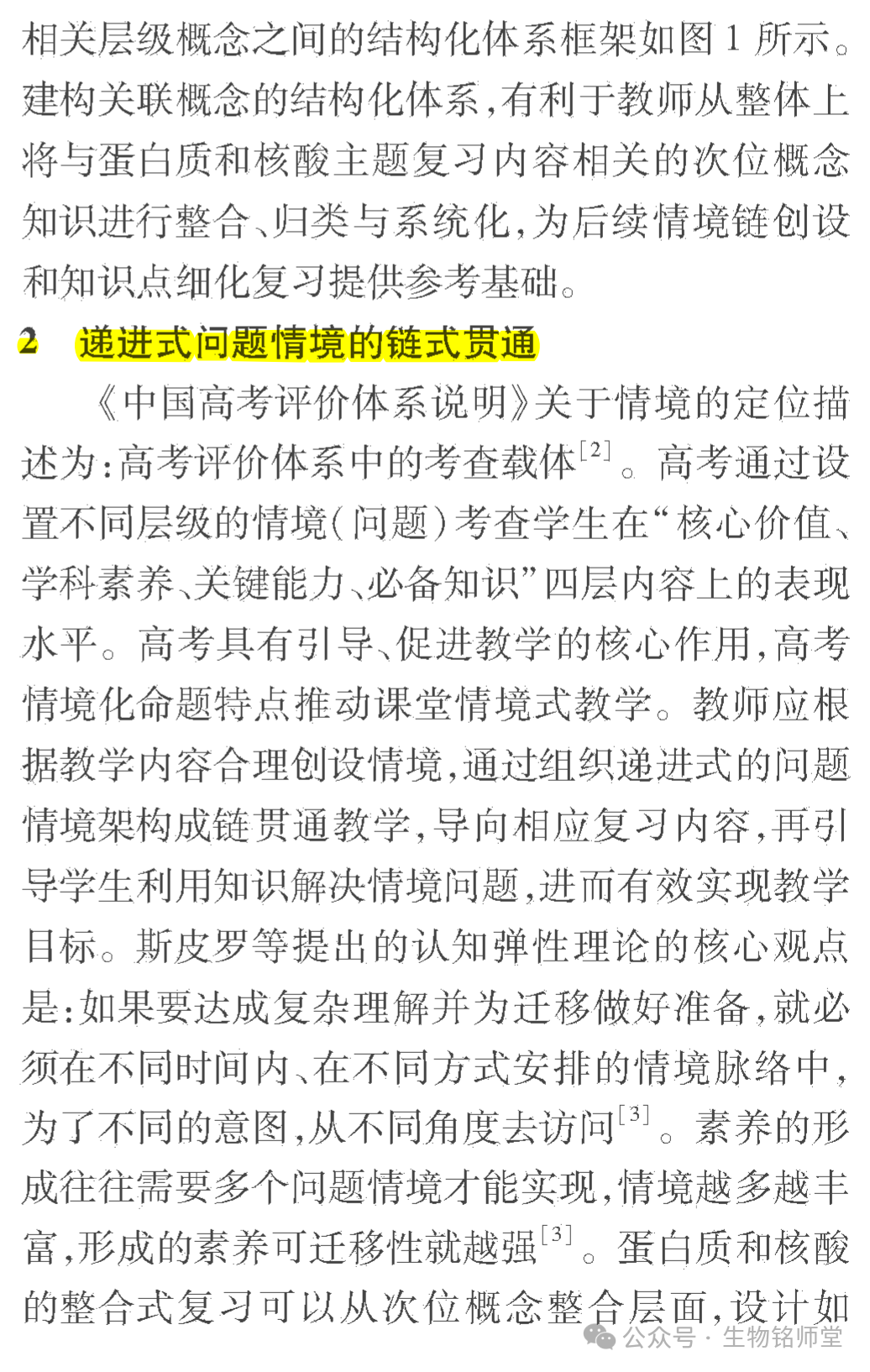 相关层级概念之间的结构化体系框架如图 1 所示。建构关联概念的结构化体系，有利于教师从整体上将与蛋白质和核酸主题复习内容相关的次位概念知识进行整合、归类与系统化，为后续情境链创设和知识点细化复习提供参考基础。

2　递进式问题情境的链式贯通

《中国高考评价体系说明》关于情境的定位描述为：高考评价体系中的考查载体$^{[2]}$。高考通过设置不同层级的情境(问题)考查学生在“核心价值、学科素养、关键能力、必备知识”四层内容上的表现水平。高考具有引导、促进教学的核心作用，高考情境化命题特点推动课堂情境式教学。教师应根据教学内容合理创设情境，通过组织递进式的问题情境架构成链贯通教学，导向相应复习内容，再引导学生利用知识解决情境问题，进而有效实现教学目标。斯皮罗等提出的认知弹性理论的核心观点是：如果要达成复杂理解并为迁移做好准备，就必须在不同时间内、在不同方式安排的情境脉络中，为了不同的意图，从不同角度去访问$^{[3]}$。素养的形成往往需要多个问题情境才能实现，情境越多越丰富，形成的素养可迁移性就越强$^{[3]}$。蛋白质和核酸的整合式复习可以从次位概念整合层面，设计如

公众号 · 生物铭师堂